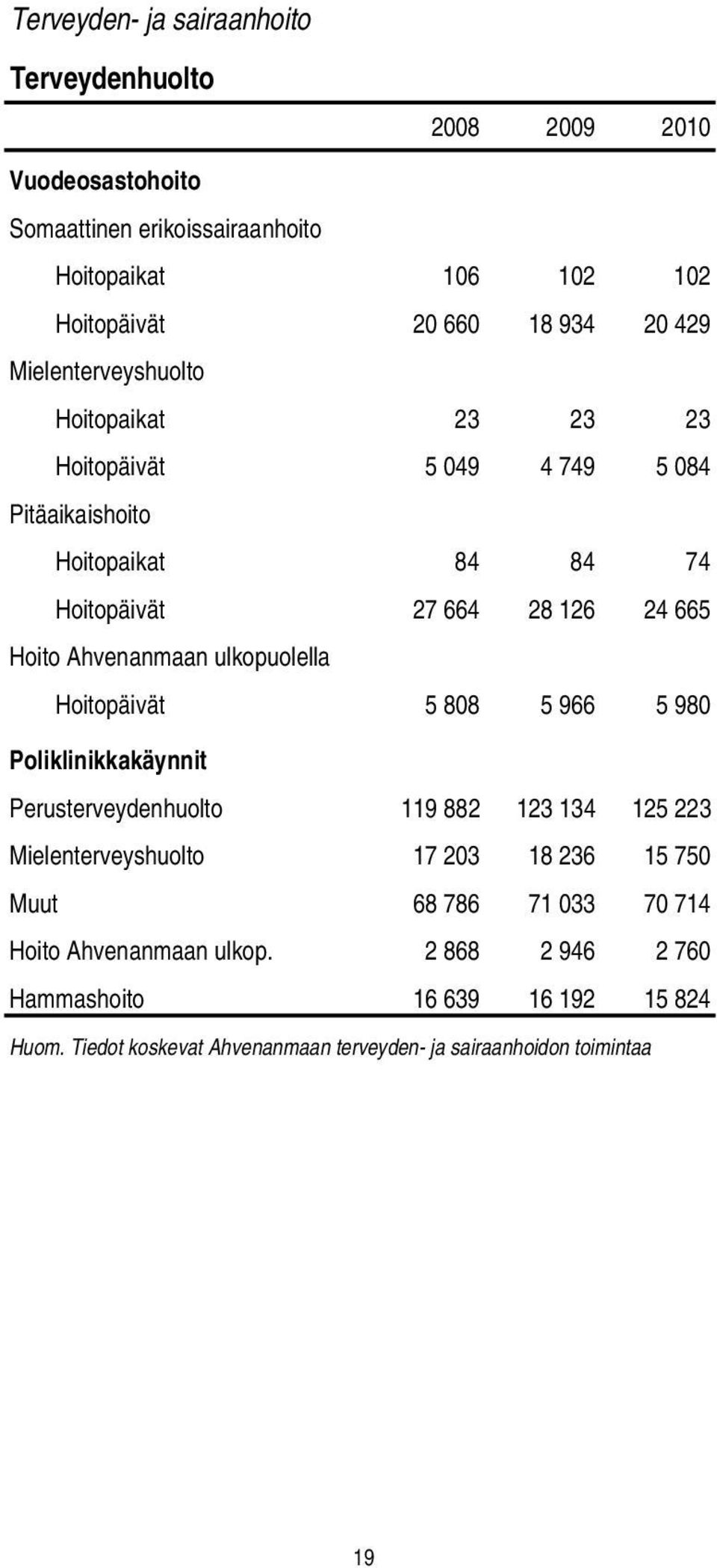 Terveyden- ja sairaanhoito

Terveydenhuolto

| | 2008 | 2009 | 2010 |
|---|---|---|---|
| Vuodeosastohoito | | | |
| Somaattinen erikoissairaanhoito | | | |
| Hoitopaikat | 106 | 102 | 102 |
| Hoitopäivät | 20 660 | 18 934 | 20 429 |
| Mielenterveyshuolto | | | |
| Hoitopaikat | 23 | 23 | 23 |
| Hoitopäivät | 5 049 | 4 749 | 5 084 |
| Pitäaikaishoito | | | |
| Hoitopaikat | 84 | 84 | 74 |
| Hoitopäivät | 27 664 | 28 126 | 24 665 |
| Hoito Ahvenanmaan ulkopuolella | | | |
| Hoitopäivät | 5 808 | 5 966 | 5 980 |
| Poliklinikkakäynnit | | | |
| Perusterveydenhuolto | 119 882 | 123 134 | 125 223 |
| Mielenterveyshuolto | 17 203 | 18 236 | 15 750 |
| Muut | 68 786 | 71 033 | 70 714 |
| Hoito Ahvenanmaan ulkop. | 2 868 | 2 946 | 2 760 |
| Hammashoito | 16 639 | 16 192 | 15 824 |

Huom. Tiedot koskevat Ahvenanmaan terveyden- ja sairaanhoidon toimintaa

19